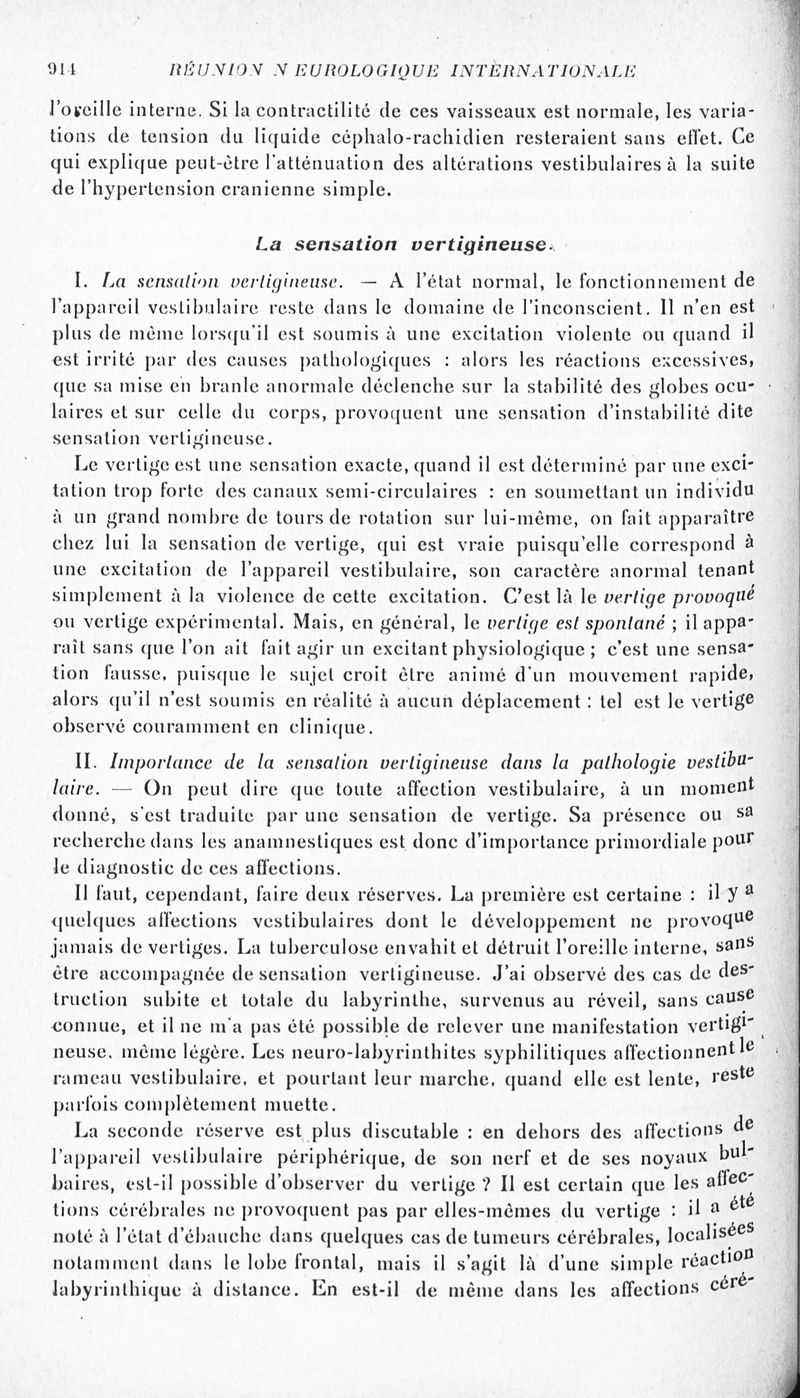 914 RÉUNION NEUROLOGIQUE INTERNATIONALE

l'oreille interne. Si la contractilité de ces vaisseaux est normale, les variations de tension du liquide céphalo-rachidien resteraient sans effet. Ce qui explique peut-être l'atténuation des altérations vestibulaires à la suite de l'hypertension cranienne simple.

La sensation vertigineuse.

I. La sensation vertigineuse. — A l'état normal, le fonctionnement de l'appareil vestibulaire reste dans le domaine de l'inconscient. Il n'en est plus de même lorsqu'il est soumis à une excitation violente ou quand il est irrité par des causes pathologiques : alors les réactions excessives, que sa mise en branle anormale déclenche sur la stabilité des globes oculaires et sur celle du corps, provoquent une sensation d'instabilité dite sensation vertigineuse.

Le vertige est une sensation exacte, quand il est déterminé par une excitation trop forte des canaux semi-circulaires : en soumettant un individu à un grand nombre de tours de rotation sur lui-même, on fait apparaître chez lui la sensation de vertige, qui est vraie puisqu'elle correspond à une excitation de l'appareil vestibulaire, son caractère anormal tenant simplement à la violence de cette excitation. C'est là le vertige provoqué ou vertige expérimental. Mais, en général, le vertige est spontané ; il apparaît sans que l'on ait fait agir un excitant physiologique ; c'est une sensation fausse, puisque le sujet croit être animé d'un mouvement rapide, alors qu'il n'est soumis en réalité à aucun déplacement : tel est le vertige observé couramment en clinique.

II. Importance de la sensation vertigineuse dans la pathologie vestibulaire. — On peut dire que toute affection vestibulaire, à un moment donné, s'est traduite par une sensation de vertige. Sa présence ou sa recherche dans les anamnestiques est donc d'importance primordiale pour le diagnostic de ces affections.

Il faut, cependant, faire deux réserves. La première est certaine : il y a quelques affections vestibulaires dont le développement ne provoque jamais de vertiges. La tuberculose envahit et détruit l'oreille interne, sans être accompagnée de sensation vertigineuse. J'ai observé des cas de destruction subite et totale du labyrinthe, survenus au réveil, sans cause connue, et il ne m'a pas été possible de relever une manifestation vertigineuse, même légère. Les neuro-labyrinthites syphilitiques affectionnent le rameau vestibulaire, et pourtant leur marche, quand elle est lente, reste parfois complètement muette.

La seconde réserve est plus discutable : en dehors des affections de l'appareil vestibulaire périphérique, de son nerf et de ses noyaux bulbaires, est-il possible d'observer du vertige ? Il est certain que les affections cérébrales ne provoquent pas par elles-mêmes du vertige : il a été noté à l'état d'ébauche dans quelques cas de tumeurs cérébrales, localisées notamment dans le lobe frontal, mais il s'agit là d'une simple réaction labyrinthique à distance. En est-il de même dans les affections céré-